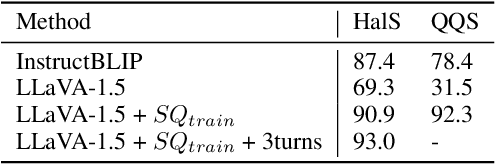 | Method | HalS | QQS |
|---|---|---|
| InstructBLIP | 87.4 | 78.4 |
| LLaVA-1.5 | 69.3 | 31.5 |
| LLaVA-1.5 + $SQ_{train}$ | 90.9 | 92.3 |
| LLaVA-1.5 + $SQ_{train}$ + 3turns | 93.0 | - |